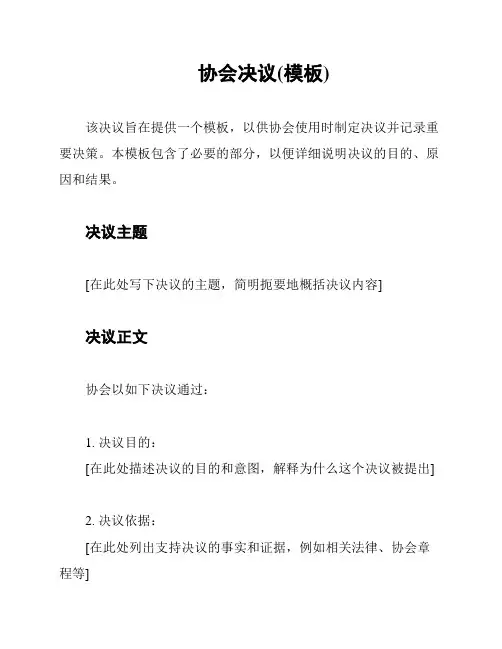 协会决议(模板)

该决议旨在提供一个模板，以供协会使用时制定决议并记录重要决策。本模板包含了必要的部分，以便详细说明决议的目的、原因和结果。

决议主题

[在此处写下决议的主题，简明扼要地概括决议内容]

决议正文

协会以如下决议通过：

1. 决议目的：
[在此处描述决议的目的和意图，解释为什么这个决议被提出]

2. 决议依据：
[在此处列出支持决议的事实和证据，例如相关法律、协会章程等]